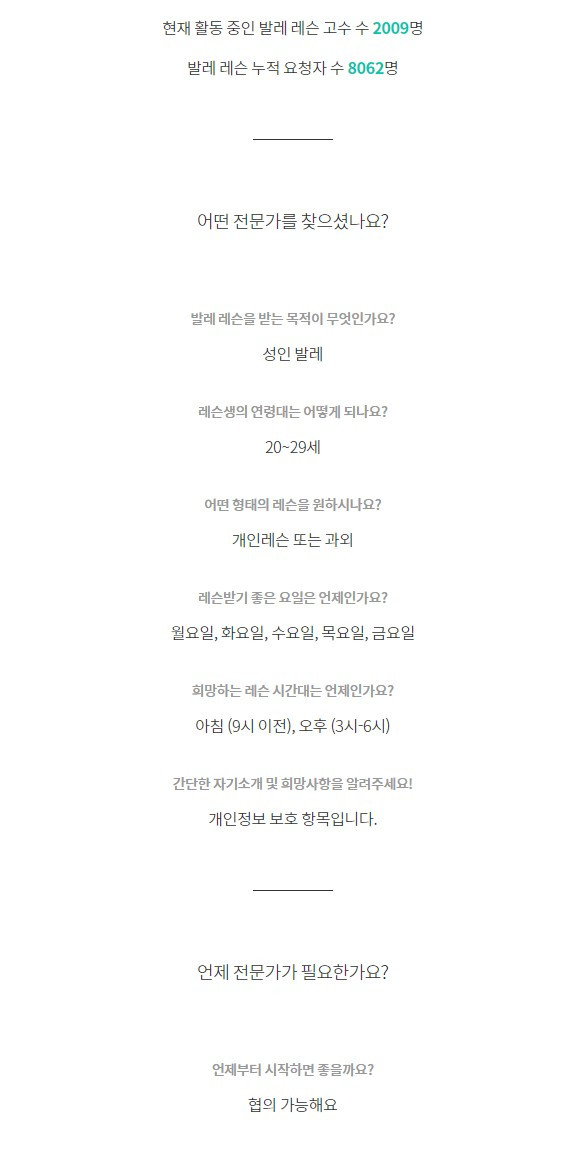 현재 활동 중인 발레 레슨 고수 수 2009명

발레 레슨 누적 요청자 수 8062명

어떤 전문가를 찾으셨나요?

발레 레슨을 받는 목적이 무엇인가요?

성인 발레

레슨생의 연령대는 어떻게 되나요?

20~29세

어떤 형태의 레슨을 원하시나요?

개인레슨 또는 과외

레슨받기 좋은 요일은 언제인가요?

월요일, 화요일, 수요일, 목요일, 금요일

희망하는 레슨 시간대는 언제인가요?

아침 (9시 이전), 오후 (3시-6시)

간단한 자기소개 및 희망사항을 알려주세요!

개인정보 보호 항목입니다.

언제 전문가가 필요한가요?

언제부터 시작하면 좋을까요?

협의 가능해요